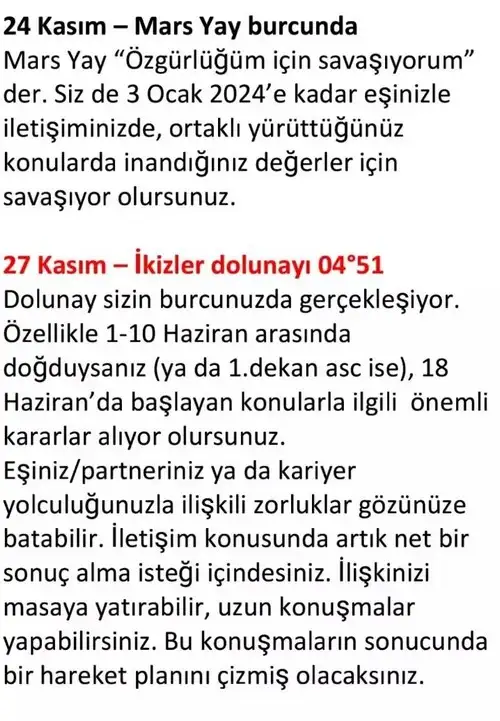 24 Kasım – Mars Yay burcunda
Mars Yay “Özgürlüğüm için savaşıyorum” der. Siz de 3 Ocak 2024’e kadar eşinizle iletişiminizde, ortaklı yürüttüğünüz konularda inandığınız değerler için savaşıyor olursunuz.

27 Kasım – İkizler dolunayı 04°51
Dolunay sizin burcunuzda gerçekleşiyor. Özellikle 1-10 Haziran arasında doğduysanız (ya da 1.dekan asc ise), 18 Haziran’da başlayan konularla ilgili önemli kararlar alıyor olursunuz.
Eşiniz/partneriniz ya da kariyer yolculuğunuzla ilişkili zorluklar gözünüze batabilir. İletişim konusunda artık net bir sonuç alma isteği içindesiniz. İlişkinizi masaya yatırabilir, uzun konuşmalar yapabilirsiniz. Bu konuşmaların sonucunda bir hareket planını çizmiş olacaksınız.